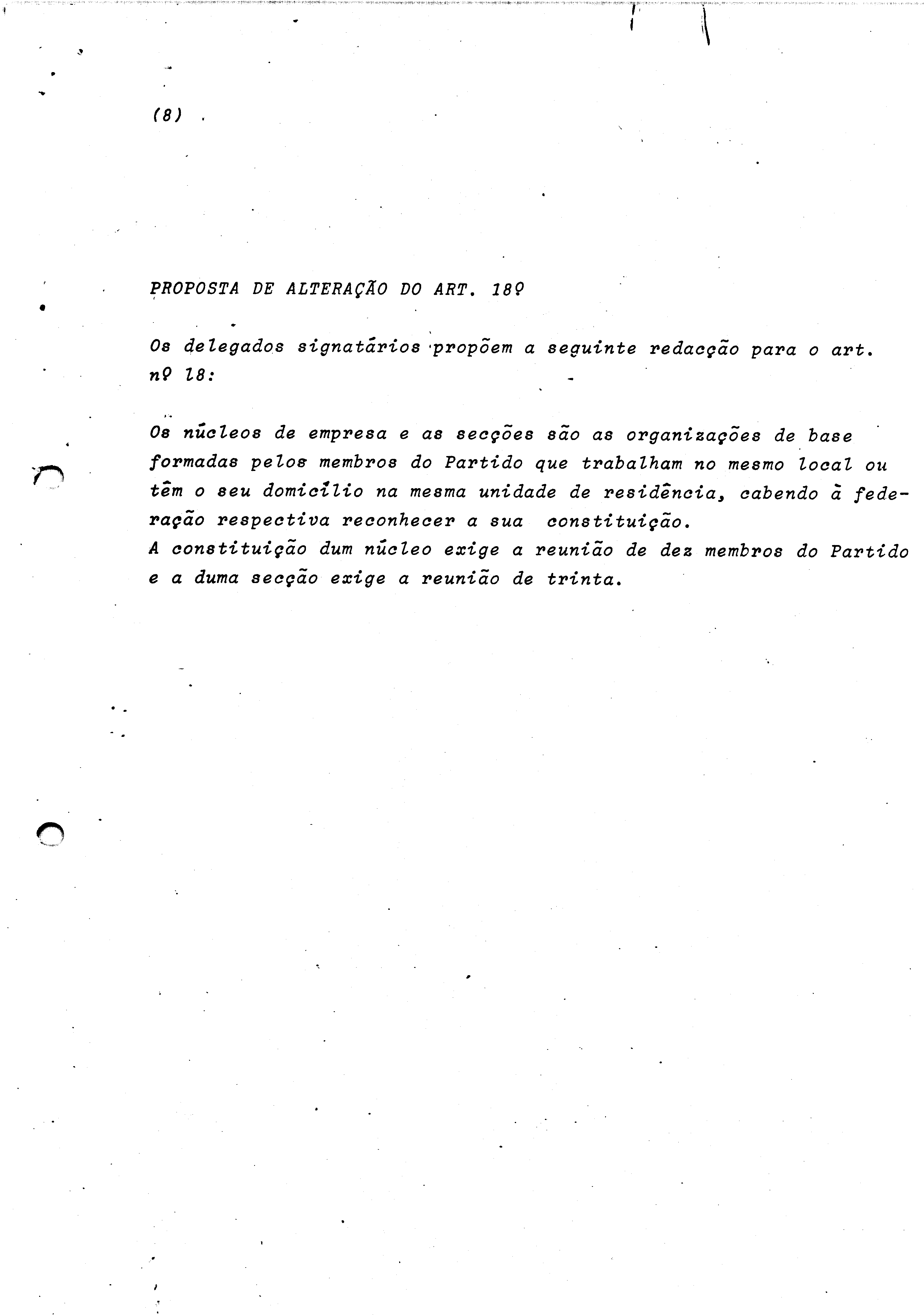 (8)

PROPOSTA DE ALTERAÇÃO DO ART. 18º

Os delegados signatários propõem a seguinte redacção para o art. nº 18:

Os núcleos de empresa e as secções são as organizações de base formadas pelos membros do Partido que trabalham no mesmo local ou têm o seu domicílio na mesma unidade de residência, cabendo à federação respectiva reconhecer a sua constituição.
A constituição dum núcleo exige a reunião de dez membros do Partido e a duma secção exige a reunião de trinta.